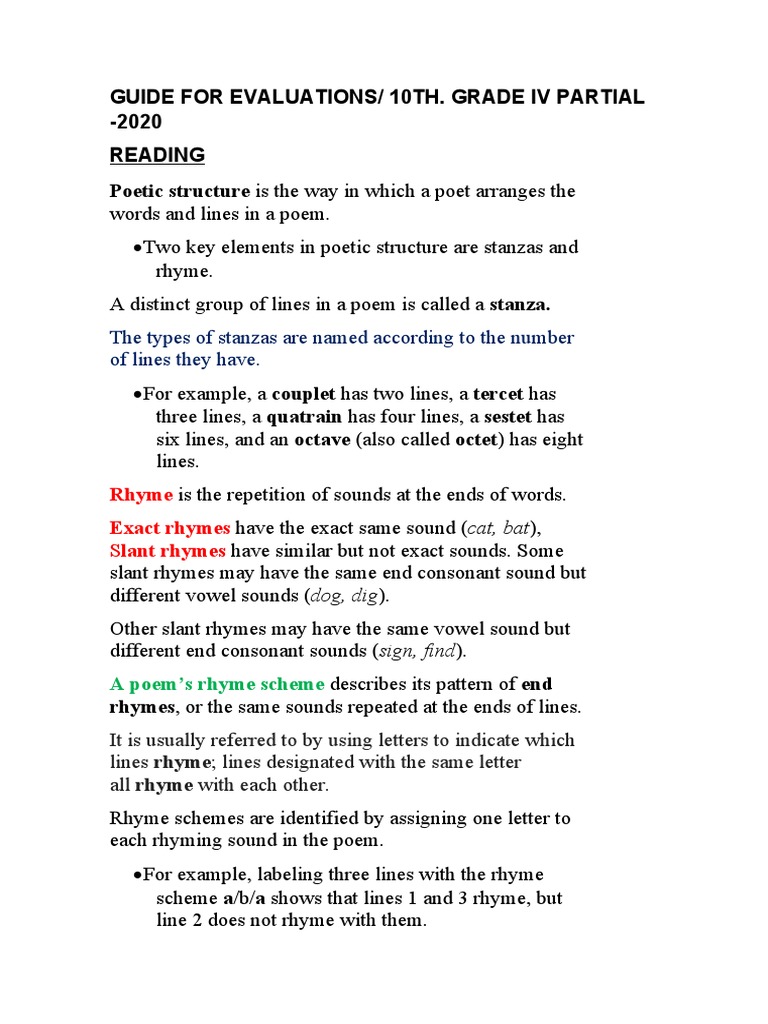 GUIDE FOR EVALUATIONS/ 10TH. GRADE IV PARTIAL -2020

READING

Poetic structure is the way in which a poet arranges the words and lines in a poem.

•Two key elements in poetic structure are stanzas and rhyme.

A distinct group of lines in a poem is called a stanza.

The types of stanzas are named according to the number of lines they have.

•For example, a couplet has two lines, a tercet has three lines, a quatrain has four lines, a sestet has six lines, and an octave (also called octet) has eight lines.

Rhyme is the repetition of sounds at the ends of words.

Exact rhymes have the exact same sound (cat, bat), Slant rhymes have similar but not exact sounds. Some slant rhymes may have the same end consonant sound but different vowel sounds (dog, dig).

Other slant rhymes may have the same vowel sound but different end consonant sounds (sign, find).

A poem's rhyme scheme describes its pattern of end rhymes, or the same sounds repeated at the ends of lines.

It is usually referred to by using letters to indicate which lines rhyme; lines designated with the same letter all rhyme with each other.

Rhyme schemes are identified by assigning one letter to each rhyming sound in the poem.

•For example, labeling three lines with the rhyme scheme a/b/a shows that lines 1 and 3 rhyme, but line 2 does not rhyme with them.